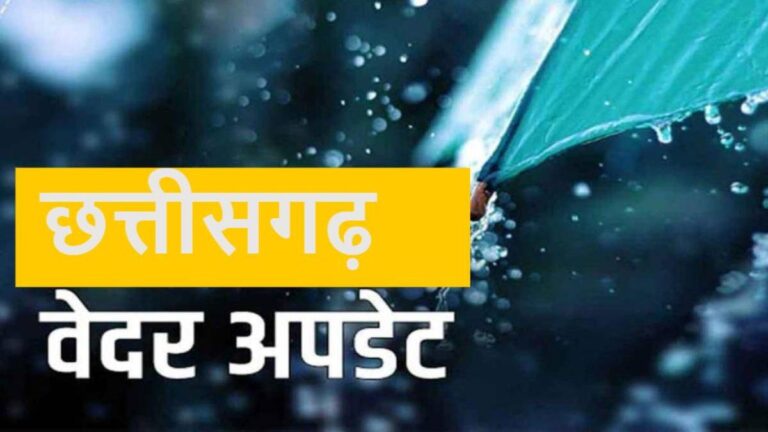 छत्तीसगढ़
वेदर अपडेट